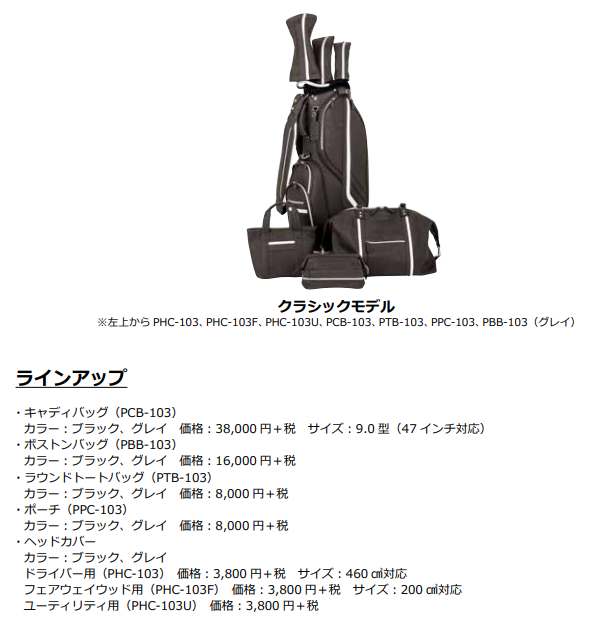 クラシックモデル
※左上から PHC-103、PHC-103F、PHC-103U、PCB-103、PTB-103、PPC-103、PBB-103（グレイ）

ラインアップ

・キャディバッグ（PCB-103）
カラー：ブラック、グレイ　価格：38,000 円＋税　サイズ：9.0 型（47 インチ対応）
・ボストンバッグ（PBB-103）
カラー：ブラック、グレイ　価格：16,000 円＋税
・ラウンドトートバッグ（PTB-103）
カラー：ブラック、グレイ　価格：8,000 円＋税
・ポーチ（PPC-103）
カラー：ブラック、グレイ　価格：8,000 円＋税
・ヘッドカバー
カラー：ブラック、グレイ
ドライバー用（PHC-103）　価格：3,800 円＋税　サイズ：460 ㎤対応
フェアウェイウッド用（PHC-103F）　価格：3,800 円＋税　サイズ：200 ㎤対応
ユーティリティ用（PHC-103U）　価格：3,800 円＋税